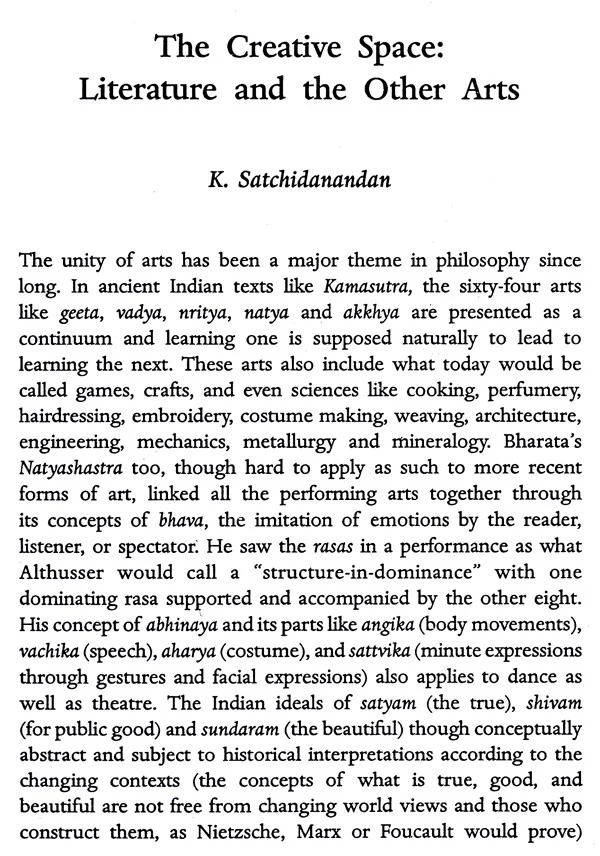 The Creative Space:
Literature and the Other Arts

K. Satchidanandan

The unity of arts has been a major theme in philosophy since long. In ancient Indian texts like Kamasutra, the sixty-four arts like geeta, vadya, nritya, natya and akkhya are presented as a continuum and learning one is supposed naturally to lead to learning the next. These arts also include what today would be called games, crafts, and even sciences like cooking, perfumery, hairdressing, embroidery, costume making, weaving, architecture, engineering, mechanics, metallurgy and mineralogy. Bharata's Natyashastra too, though hard to apply as such to more recent forms of art, linked all the performing arts together through its concepts of bhava, the imitation of emotions by the reader, listener, or spectator. He saw the rasas in a performance as what Althusser would call a "structure-in-dominance" with one dominating rasa supported and accompanied by the other eight. His concept of abhinaya and its parts like angika (body movements), vachika (speech), aharya (costume), and sattvika (minute expressions through gestures and facial expressions) also applies to dance as well as theatre. The Indian ideals of satyam (the true), shivam (for public good) and sundaram (the beautiful) though conceptually abstract and subject to historical interpretations according to the changing contexts (the concepts of what is true, good, and beautiful are not free from changing world views and those who construct them, as Nietzsche, Marx or Foucault would prove)